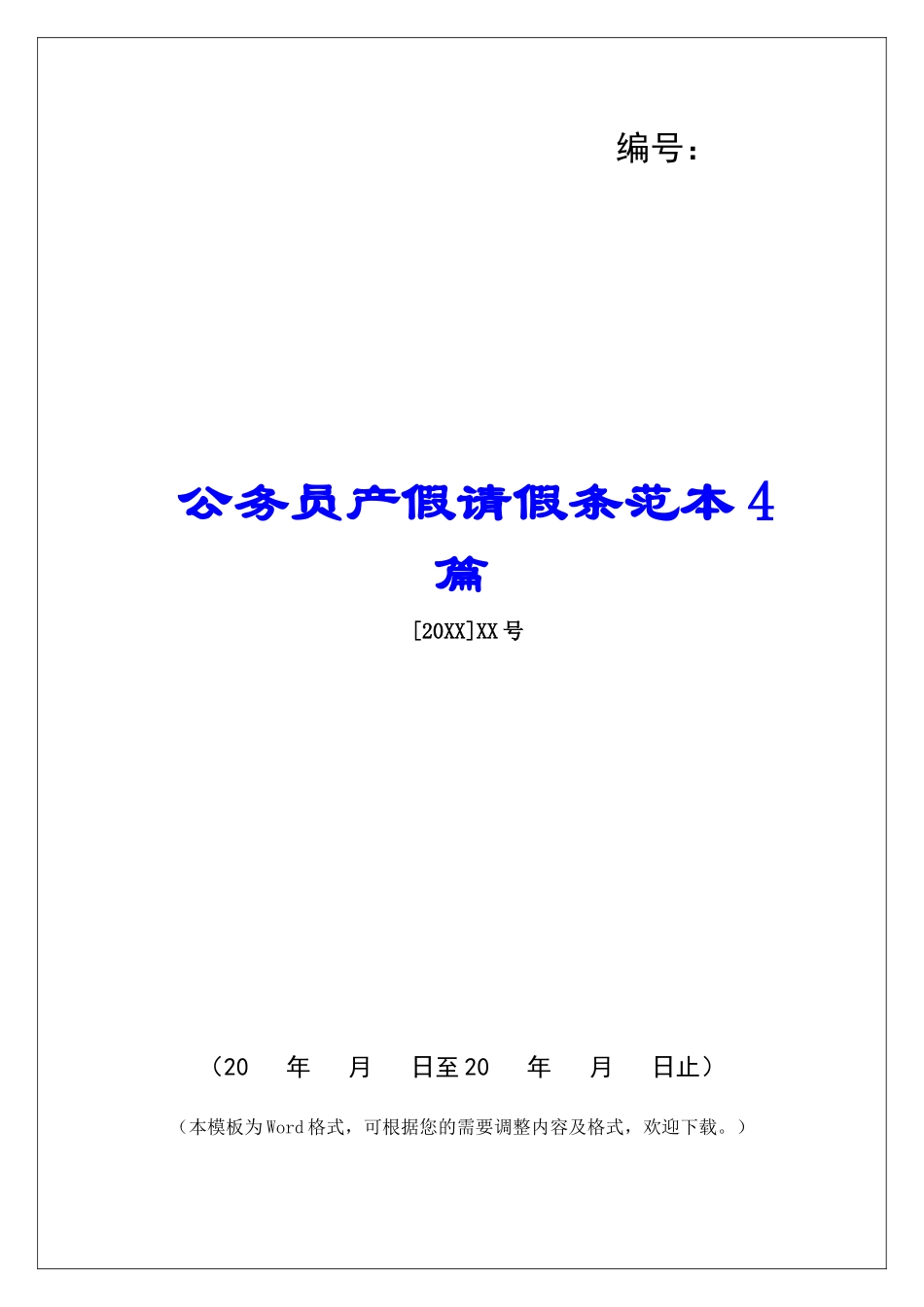 编号：

公务员产假请假条范本4篇

[20XX]XX号

（20　年　月　日至20　年　月　日止）

（本模板为Word格式，可根据您的需要调整内容及格式，欢迎下载。）